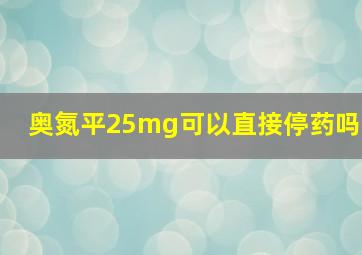 奥氮平25mg可以直接停药吗